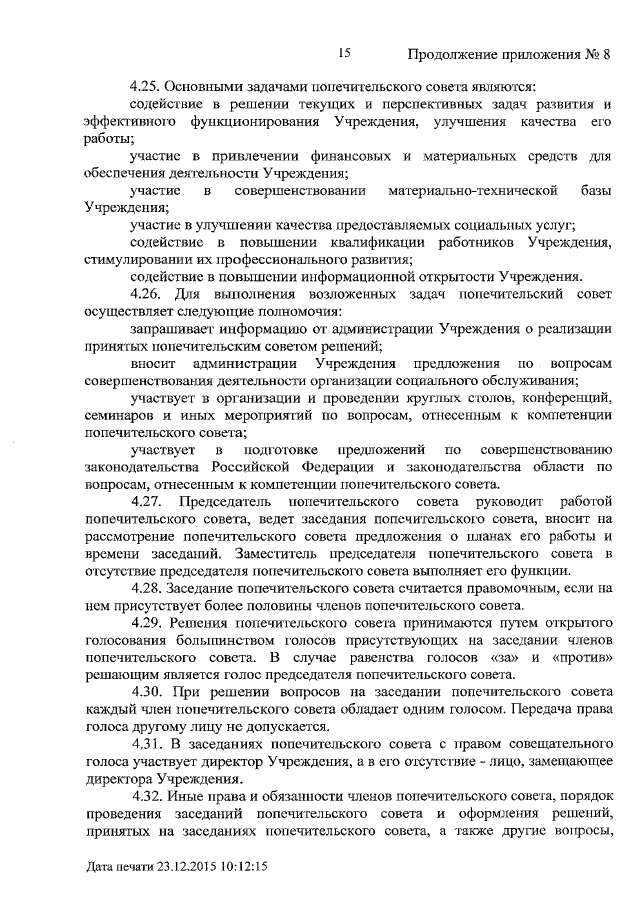 15 Продолжение приложения № 8

4.25. Основными задачами попечительского совета являются:

содействие в решении текущих и перспективных задач развития и эффективного функционирования Учреждения, улучшения качества его работы;

участие в привлечении финансовых и материальных средств для обеспечения деятельности Учреждения;

участие в совершенствовании материально-технической базы Учреждения;

участие в улучшении качества предоставляемых социальных услуг;

содействие в повышении квалификации работников Учреждения, стимулировании их профессионального развития;

содействие в повышении информационной открытости Учреждения.

4.26. Для выполнения возложенных задач попечительский совет осуществляет следующие полномочия:

запрашивает информацию от администрации Учреждения о реализации принятых попечительским советом решений;

вносит администрации Учреждения предложения по вопросам совершенствования деятельности организации социального обслуживания;

участвует в организации и проведении круглых столов, конференций, семинаров и иных мероприятий по вопросам, отнесенным к компетенции попечительского совета;

участвует в подготовке предложений по совершенствованию законодательства Российской Федерации и законодательства области по вопросам, отнесенным к компетенции попечительского совета.

4.27. Председатель попечительского совета руководит работой попечительского совета, ведет заседания попечительского совета, вносит на рассмотрение попечительского совета предложения о планах его работы и времени заседаний. Заместитель председателя попечительского совета в отсутствие председателя попечительского совета выполняет его функции.

4.28. Заседание попечительского совета считается правомочным, если на нем присутствует более половины членов попечительского совета.

4.29. Решения попечительского совета принимаются путем открытого голосования большинством голосов присутствующих на заседании членов попечительского совета. В случае равенства голосов «за» и «против» решающим является голос председателя попечительского совета.

4.30. При решении вопросов на заседании попечительского совета каждый член попечительского совета обладает одним голосом. Передача права голоса другому лицу не допускается.

4.31. В заседаниях попечительского совета с правом совещательного голоса участвует директор Учреждения, а в его отсутствие - лицо, замещающее директора Учреждения.

4.32. Иные права и обязанности членов попечительского совета, порядок проведения заседаний попечительского совета и оформления решений, принятых на заседаниях попечительского совета, а также другие вопросы,

Дата печати 23.12.2015 10:12:15